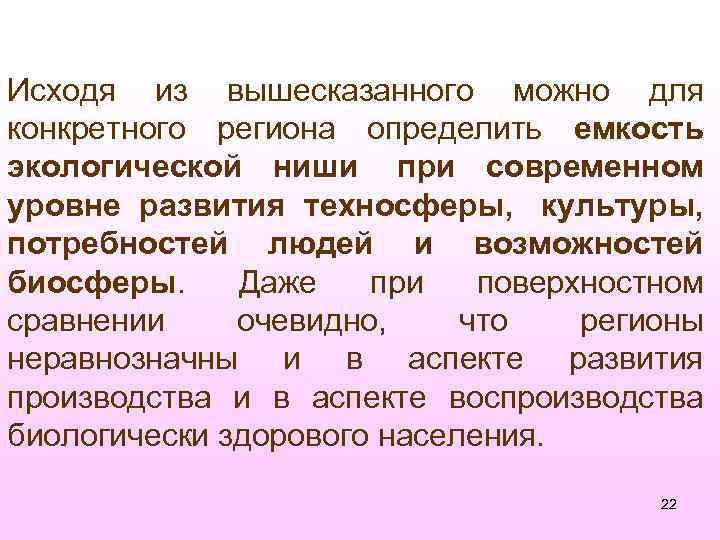 Исходя из вышесказанного можно для конкретного региона определить емкость экологической ниши при современном уровне развития техносферы, культуры, потребностей людей и возможностей биосферы. Даже при поверхностном сравнении очевидно, что регионы неравнозначны и в аспекте развития производства и в аспекте воспроизводства биологически здорового населения.

22